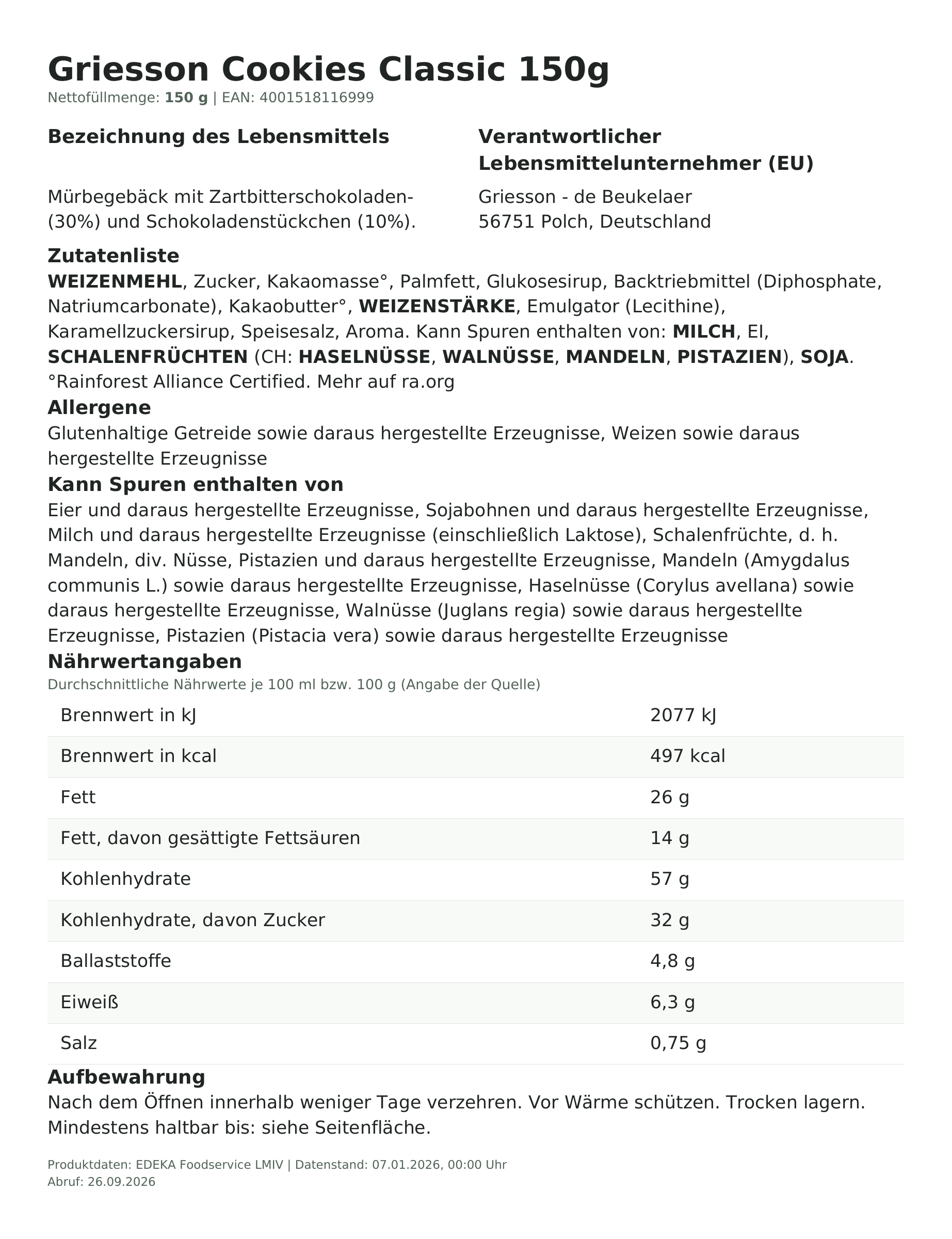 Griesson Cookies Classic 150g
Nettofüllmenge: 150 g | EAN: 4001518116999

Bezeichnung des Lebensmittels

Mürbegebäck mit Zartbitterschokoladen- (30%) und Schokoladenstückchen (10%).

Verantwortlicher Lebensmittelunternehmer (EU)

Griesson - de Beukelaer
56751 Polch, Deutschland

Zutatenliste
WEIZENMEHL, Zucker, Kakaomasse°, Palmfett, Glukosesirup, Backtriebmittel (Diphosphate, Natriumcarbonate), Kakaobutter°, WEIZENSTÄRKE, Emulgator (Lecithine), Karamellzuckersirup, Speisesalz, Aroma. Kann Spuren enthalten von: MILCH, EI, SCHALENFRÜCHTEN (CH: HASELNÜSSE, WALNÜSSE, MANDELN, PISTAZIEN), SOJA. °Rainforest Alliance Certified. Mehr auf ra.org

Allergene
Glutenhaltige Getreide sowie daraus hergestellte Erzeugnisse, Weizen sowie daraus hergestellte Erzeugnisse

Kann Spuren enthalten von
Eier und daraus hergestellte Erzeugnisse, Sojabohnen und daraus hergestellte Erzeugnisse, Milch und daraus hergestellte Erzeugnisse (einschließlich Laktose), Schalenfrüchte, d. h. Mandeln, div. Nüsse, Pistazien und daraus hergestellte Erzeugnisse, Mandeln (Amygdalus communis L.) sowie daraus hergestellte Erzeugnisse, Haselnüsse (Corylus avellana) sowie daraus hergestellte Erzeugnisse, Walnüsse (Juglans regia) sowie daraus hergestellte Erzeugnisse, Pistazien (Pistacia vera) sowie daraus hergestellte Erzeugnisse

Nährwertangaben
Durchschnittliche Nährwerte je 100 ml bzw. 100 g (Angabe der Quelle)

| Brennwert in kJ | 2077 kJ |
|---|---|
| Brennwert in kcal | 497 kcal |
| Fett | 26 g |
| Fett, davon gesättigte Fettsäuren | 14 g |
| Kohlenhydrate | 57 g |
| Kohlenhydrate, davon Zucker | 32 g |
| Ballaststoffe | 4,8 g |
| Eiweiß | 6,3 g |
| Salz | 0,75 g |

Aufbewahrung
Nach dem Öffnen innerhalb weniger Tage verzehren. Vor Wärme schützen. Trocken lagern. Mindestens haltbar bis: siehe Seitenfläche.

Produktdaten: EDEKA Foodservice LMIV | Datenstand: 07.01.2026, 00:00 Uhr
Abruf: 26.09.2026